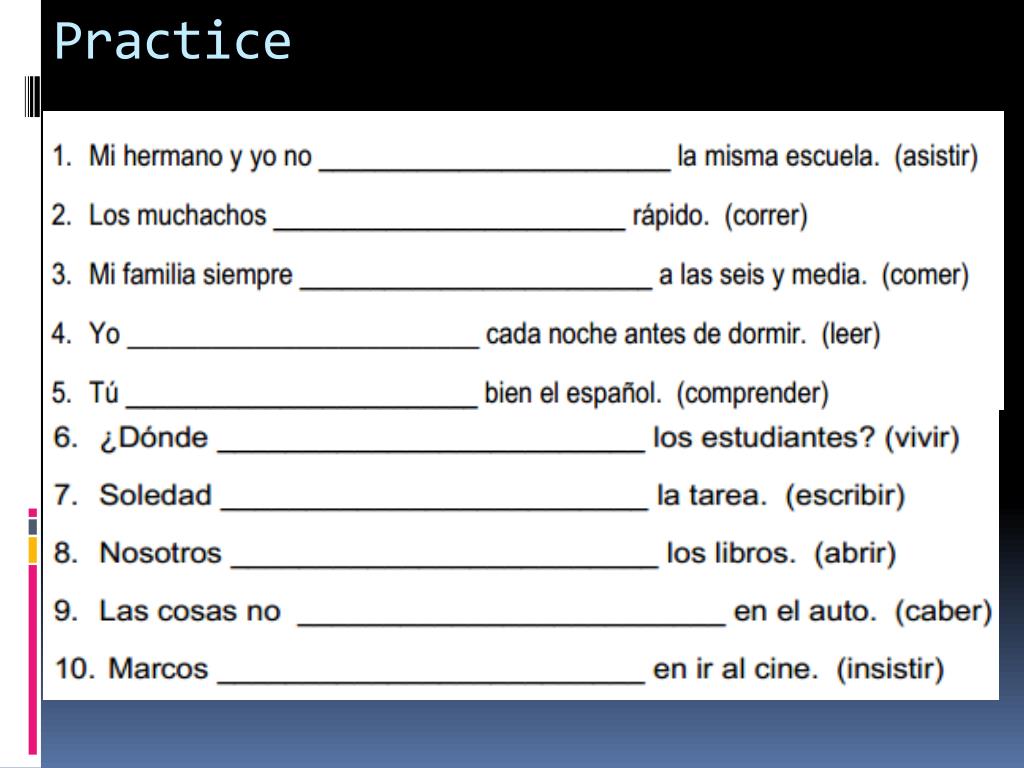 Practice

1. Mi hermano y yo no ________________________ la misma escuela. (asistir)

2. Los muchachos ________________________ rápido. (correr)

3. Mi familia siempre ________________________ a las seis y media. (comer)

4. Yo ________________________ cada noche antes de dormir. (leer)

5. Tú ________________________ bien el español. (comprender)

6. ¿Dónde ________________________ los estudiantes? (vivir)

7. Soledad ________________________ la tarea. (escribir)

8. Nosotros ________________________ los libros. (abrir)

9. Las cosas no ________________________ en el auto. (caber)

10. Marcos ________________________ en ir al cine. (insistir)